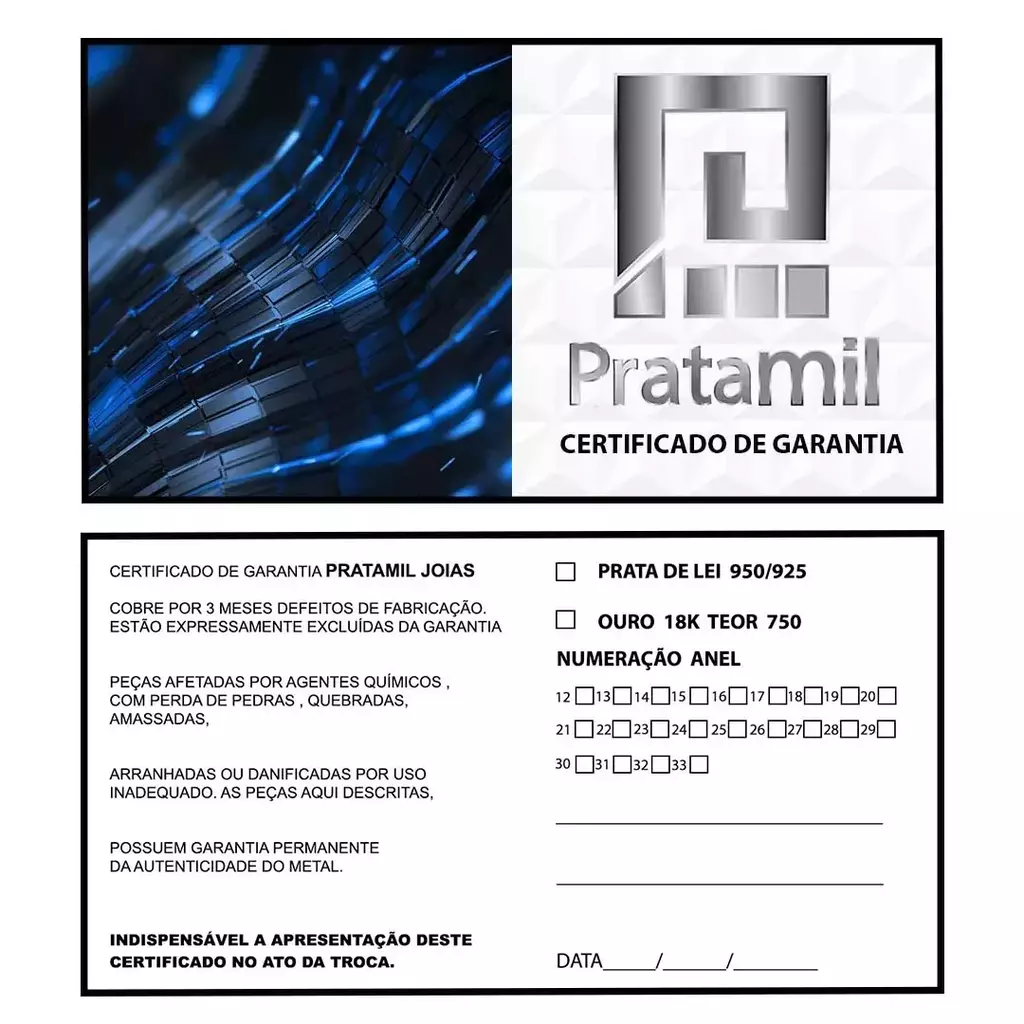 Pratamil

CERTIFICADO DE GARANTIA

CERTIFICADO DE GARANTIA PRATAMIL JOIAS

COBRE POR 3 MESES DEFEITOS DE FABRICAÇÃO. ESTÃO EXPRESSAMENTE EXCLUÍDAS DA GARANTIA

PEÇAS AFETADAS POR AGENTES QUÍMICOS , COM PERDA DE PEDRAS , QUEBRADAS, AMASSADAS,

ARRANHADAS OU DANIFICADAS POR USO INADEQUADO. AS PEÇAS AQUI DESCRITAS,

POSSUEM GARANTIA PERMANENTE DA AUTENTICIDADE DO METAL.

INDISPENSÁVEL A APRESENTAÇÃO DESTE CERTIFICADO NO ATO DA TROCA.

☐ PRATA DE LEI 950/925

☐ OURO 18K TEOR 750

NUMERAÇÃO ANEL

12 ☐ 13 ☐ 14 ☐ 15 ☐ 16 ☐ 17 ☐ 18 ☐ 19 ☐ 20 ☐

21 ☐ 22 ☐ 23 ☐ 24 ☐ 25 ☐ 26 ☐ 27 ☐ 28 ☐ 29 ☐

30 ☐ 31 ☐ 32 ☐ 33 ☐

____

____

DATA____/____/____